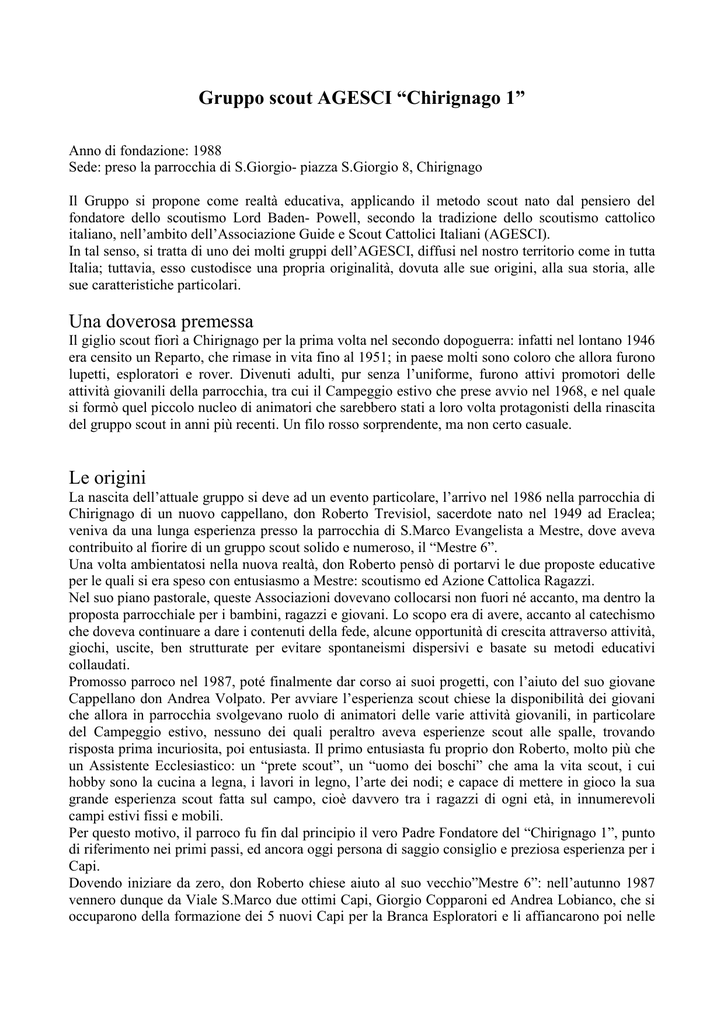 Gruppo scout AGESCI “Chirignago 1”

Anno di fondazione: 1988
Sede: preso la parrocchia di S.Giorgio- piazza S.Giorgio 8, Chirignago

Il Gruppo si propone come realtà educativa, applicando il metodo scout nato dal pensiero del fondatore dello scoutismo Lord Baden- Powell, secondo la tradizione dello scoutismo cattolico italiano, nell’ambito dell’Associazione Guide e Scout Cattolici Italiani (AGESCI).
In tal senso, si tratta di uno dei molti gruppi dell’AGESCI, diffusi nel nostro territorio come in tutta Italia; tuttavia, esso custodisce una propria originalità, dovuta alle sue origini, alla sua storia, alle sue caratteristiche particolari.

Una doverosa premessa
Il giglio scout fiorì a Chirignago per la prima volta nel secondo dopoguerra: infatti nel lontano 1946 era censito un Reparto, che rimase in vita fino al 1951; in paese molti sono coloro che allora furono lupetti, esploratori e rover. Divenuti adulti, pur senza l’uniforme, furono attivi promotori delle attività giovanili della parrocchia, tra cui il Campeggio estivo che prese avvio nel 1968, e nel quale si formò quel piccolo nucleo di animatori che sarebbero stati a loro volta protagonisti della rinascita del gruppo scout in anni più recenti. Un filo rosso sorprendente, ma non certo casuale.

Le origini
La nascita dell’attuale gruppo si deve ad un evento particolare, l’arrivo nel 1986 nella parrocchia di Chirignago di un nuovo cappellano, don Roberto Trevisiol, sacerdote nato nel 1949 ad Eraclea; veniva da una lunga esperienza presso la parrocchia di S.Marco Evangelista a Mestre, dove aveva contribuito al fiorire di un gruppo scout solido e numeroso, il “Mestre 6”.
Una volta ambientatosi nella nuova realtà, don Roberto pensò di portarvi le due proposte educative per le quali si era speso con entusiasmo a Mestre: scoutismo ed Azione Cattolica Ragazzi.
Nel suo piano pastorale, queste Associazioni dovevano collocarsi non fuori né accanto, ma dentro la proposta parrocchiale per i bambini, ragazzi e giovani. Lo scopo era di avere, accanto al catechismo che doveva continuare a dare i contenuti della fede, alcune opportunità di crescita attraverso attività, giochi, uscite, ben strutturate per evitare spontaneismi dispersivi e basate su metodi educativi collaudati.
Promosso parroco nel 1987, poté finalmente dar corso ai suoi progetti, con l’aiuto del suo giovane Cappellano don Andrea Volpato. Per avviare l’esperienza scout chiese la disponibilità dei giovani che allora in parrocchia svolgevano ruolo di animatori delle varie attività giovanili, in particolare del Campeggio estivo, nessuno dei quali peraltro aveva esperienze scout alle spalle, trovando risposta prima incuriosita, poi entusiasta. Il primo entusiasta fu proprio don Roberto, molto più che un Assistente Ecclesiastico: un “prete scout”, un “uomo dei boschi” che ama la vita scout, i cui hobby sono la cucina a legna, i lavori in legno, l’arte dei nodi; e capace di mettere in gioco la sua grande esperienza scout fatta sul campo, cioè davvero tra i ragazzi di ogni età, in innumerevoli campi estivi fissi e mobili.
Per questo motivo, il parroco fu fin dal principio il vero Padre Fondatore del “Chirignago 1”, punto di riferimento nei primi passi, ed ancora oggi persona di saggio consiglio e preziosa esperienza per i Capi.
Dovendo iniziare da zero, don Roberto chiese aiuto al suo vecchio”Mestre 6”: nell’autunno 1987 vennero dunque da Viale S.Marco due ottimi Capi, Giorgio Copparoni ed Andrea Lobianco, che si occuparono della formazione dei 5 nuovi Capi per la Branca Esploratori e li affiancarono poi nelle